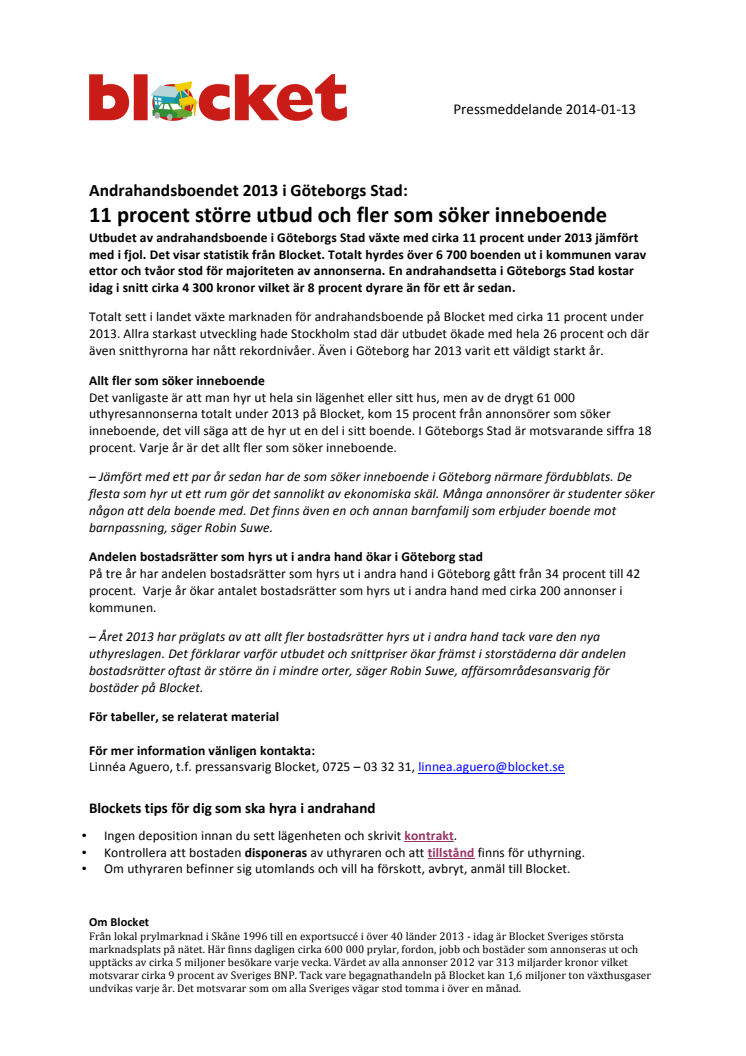 blocket

Pressmeddelande 2014-01-13

Andrahandsboendet 2013 i Göteborgs Stad:
11 procent större utbud och fler som söker inneboende
Utbudet av andrahandsboende i Göteborgs Stad växte med cirka 11 procent under 2013 jämfört med i fjol. Det visar statistik från Blocket. Totalt hyrdes över 6 700 boenden ut i kommunen varav ettor och tvåor stod för majoriteten av annonserna. En andrahandsetta i Göteborgs Stad kostar idag i snitt cirka 4 300 kronor vilket är 8 procent dyrare än för ett år sedan.

Totalt sett i landet växte marknaden för andrahandsboende på Blocket med cirka 11 procent under 2013. Allra starkast utveckling hade Stockholm stad där utbudet ökade med hela 26 procent och där även snitthyrorna har nått rekordnivåer. Även i Göteborg har 2013 varit ett väldigt starkt år.

Allt fler som söker inneboende
Det vanligaste är att man hyr ut hela sin lägenhet eller sitt hus, men av de drygt 61 000 uthyresannonserna totalt under 2013 på Blocket, kom 15 procent från annonsörer som söker inneboende, det vill säga att de hyr ut en del i sitt boende. I Göteborgs Stad är motsvarande siffra 18 procent. Varje år är det allt fler som söker inneboende.

– Jämfört med ett par år sedan har de som söker inneboende i Göteborg närmare fördubblats. De flesta som hyr ut ett rum gör det sannolikt av ekonomiska skäl. Många annonsörer är studenter söker någon att dela boende med. Det finns även en och annan barnfamilj som erbjuder boende mot barnpassning, säger Robin Suwe.

Andelen bostadsrätter som hyrs ut i andra hand ökar i Göteborg stad
På tre år har andelen bostadsrätter som hyrs ut i andra hand i Göteborg gått från 34 procent till 42 procent. Varje år ökar antalet bostadsrätter som hyrs ut i andra hand med cirka 200 annonser i kommunen.

– Året 2013 har präglats av att allt fler bostadsrätter hyrs ut i andra hand tack vare den nya uthyreslagen. Det förklarar varför utbudet och snittpriser ökar främst i storstäderna där andelen bostadsrätter oftast är större än i mindre orter, säger Robin Suwe, affärsområdesansvarig för bostäder på Blocket.

För tabeller, se relaterat material

För mer information vänligen kontakta:
Linnéa Aguero, t.f. pressansvarig Blocket, 0725 – 03 32 31, linnea.aguero@blocket.se

Blockets tips för dig som ska hyra i andrahand
• Ingen deposition innan du sett lägenheten och skrivit kontrakt.
• Kontrollera att bostaden disponeras av uthyraren och att tillstånd finns för uthyrning.
• Om uthyraren befinner sig utomlands och vill ha förskott, avbryt, anmäl till Blocket.

Om Blocket
Från lokal prylmarknad i Skåne 1996 till en exportsuccé i över 40 länder 2013 - idag är Blocket Sveriges största marknadsplats på nätet. Här finns dagligen cirka 600 000 prylar, fordon, jobb och bostäder som annonseras ut och upptäcks av cirka 5 miljoner besökare varje vecka. Värdet av alla annonser 2012 var 313 miljarder kronor vilket motsvarar cirka 9 procent av Sveriges BNP. Tack vare begagnathandeln på Blocket kan 1,6 miljoner ton växthusgaser undvikas varje år. Det motsvarar som om alla Sveriges vägar stod tomma i över en månad.